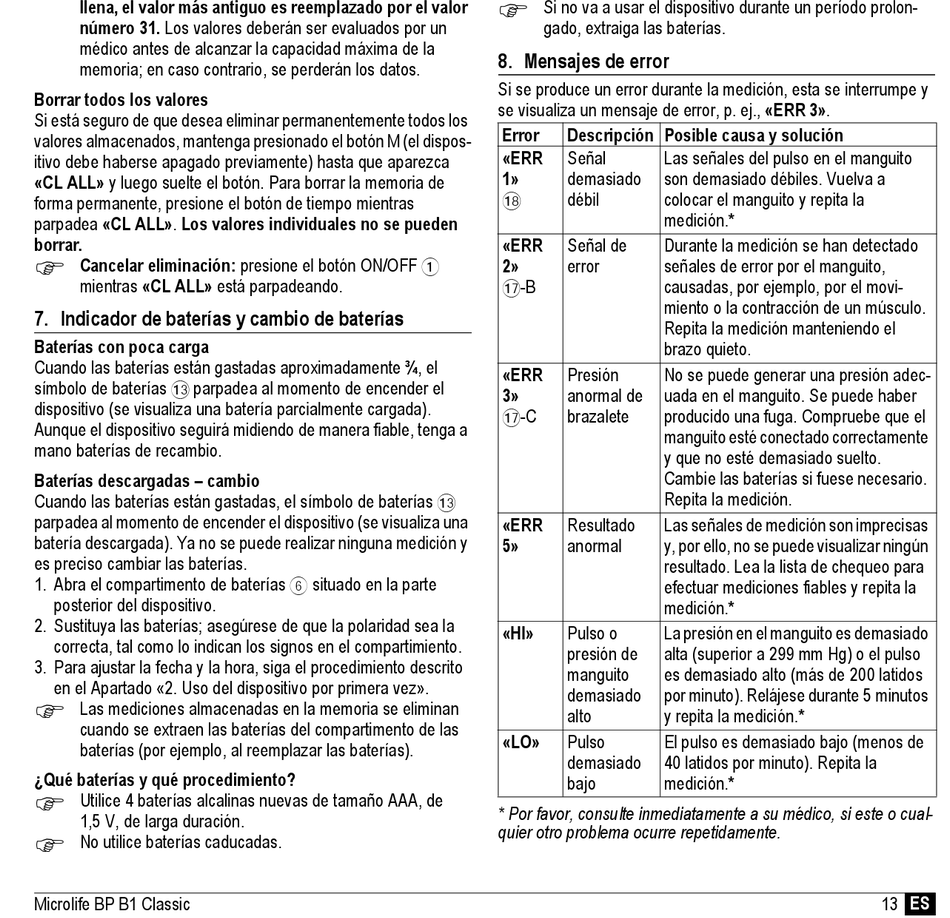 llena, el valor más antiguo es reemplazado por el valor número 31. Los valores deberán ser evaluados por un médico antes de alcanzar la capacidad máxima de la memoria; en caso contrario, se perderán los datos.

Borrar todos los valores
Si está seguro de que desea eliminar permanentemente todos los valores almacenados, mantenga presionado el botón M (el dispositivo debe haberse apagado previamente) hasta que aparezca «CL ALL» y luego suelte el botón. Para borrar la memoria de forma permanente, presione el botón de tiempo mientras parpadea «CL ALL». Los valores individuales no se pueden borrar.

☞ Cancelar eliminación: presione el botón ON/OFF ① mientras «CL ALL» está parpadeando.

7. Indicador de baterías y cambio de baterías

Baterías con poca carga
Cuando las baterías están gastadas aproximadamente ¾, el símbolo de baterías ⑬ parpadea al momento de encender el dispositivo (se visualiza una batería parcialmente cargada). Aunque el dispositivo seguirá midiendo de manera fiable, tenga a mano baterías de recambio.

Baterías descargadas – cambio
Cuando las baterías están gastadas, el símbolo de baterías ⑬ parpadea al momento de encender el dispositivo (se visualiza una batería descargada). Ya no se puede realizar ninguna medición y es preciso cambiar las baterías.
1. Abra el compartimento de baterías ⑥ situado en la parte posterior del dispositivo.
2. Sustituya las baterías; asegúrese de que la polaridad sea la correcta, tal como lo indican los signos en el compartimiento.
3. Para ajustar la fecha y la hora, siga el procedimiento descrito en el Apartado «2. Uso del dispositivo por primera vez».

☞ Las mediciones almacenadas en la memoria se eliminan cuando se extraen las baterías del compartimento de las baterías (por ejemplo, al reemplazar las baterías).

¿Qué baterías y qué procedimiento?
☞ Utilice 4 baterías alcalinas nuevas de tamaño AAA, de 1,5 V, de larga duración.
☞ No utilice baterías caducadas.

☞ Si no va a usar el dispositivo durante un período prolongado, extraiga las baterías.

8. Mensajes de error
Si se produce un error durante la medición, esta se interrumpe y se visualiza un mensaje de error, p. ej., «ERR 3».

| Error | Descripción | Posible causa y solución |
|---|---|---|
| «ERR 1» ⑱ | Señal demasiado débil | Las señales del pulso en el manguito son demasiado débiles. Vuelva a colocar el manguito y repita la medición.* |
| «ERR 2» ⑰-B | Señal de error | Durante la medición se han detectado señales de error por el manguito, causadas, por ejemplo, por el movimiento o la contracción de un músculo. Repita la medición manteniendo el brazo quieto. |
| «ERR 3» ⑰-C | Presión anormal de brazalete | No se puede generar una presión adecuada en el manguito. Se puede haber producido una fuga. Compruebe que el manguito esté conectado correctamente y que no esté demasiado suelto. Cambie las baterías si fuese necesario. Repita la medición. |
| «ERR 5» | Resultado anormal | Las señales de medición son imprecisas y, por ello, no se puede visualizar ningún resultado. Lea la lista de chequeo para efectuar mediciones fiables y repita la medición.* |
| «HI» | Pulso o presión de manguito demasiado alto | La presión en el manguito es demasiado alta (superior a 299 mm Hg) o el pulso es demasiado alto (más de 200 latidos por minuto). Relájese durante 5 minutos y repita la medición.* |
| «LO» | Pulso demasiado bajo | El pulso es demasiado bajo (menos de 40 latidos por minuto). Repita la medición.* |

* Por favor, consulte inmediatamente a su médico, si este o cualquier otro problema ocurre repetidamente.

Microlife BP B1 Classic 13 ES